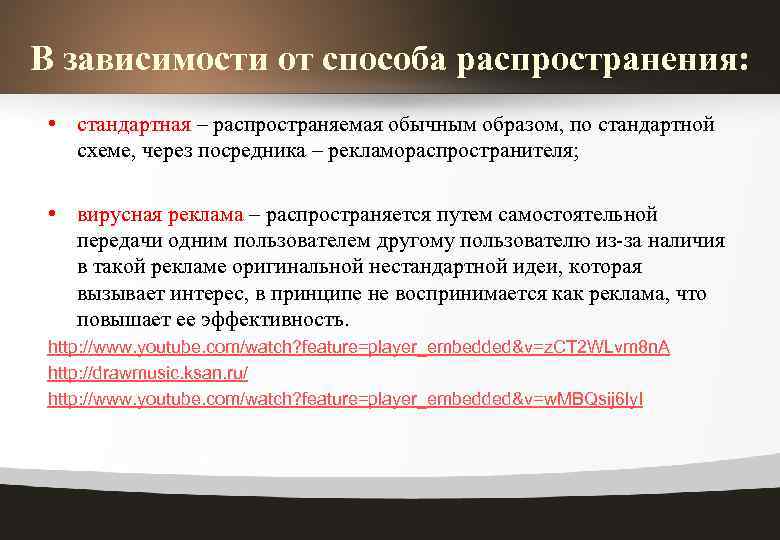 В зависимости от способа распространения:

• стандартная – распространяемая обычным образом, по стандартной схеме, через посредника – рекламораспространителя;

• вирусная реклама – распространяется путем самостоятельной передачи одним пользователем другому пользователю из-за наличия в такой рекламе оригинальной нестандартной идеи, которая вызывает интерес, в принципе не воспринимается как реклама, что повышает ее эффективность.

http://www.youtube.com/watch?feature=player_embedded&v=zCT2WLvm8nA
http://drawmusic.ksan.ru/
http://www.youtube.com/watch?feature=player_embedded&v=wMBQsij6lyI